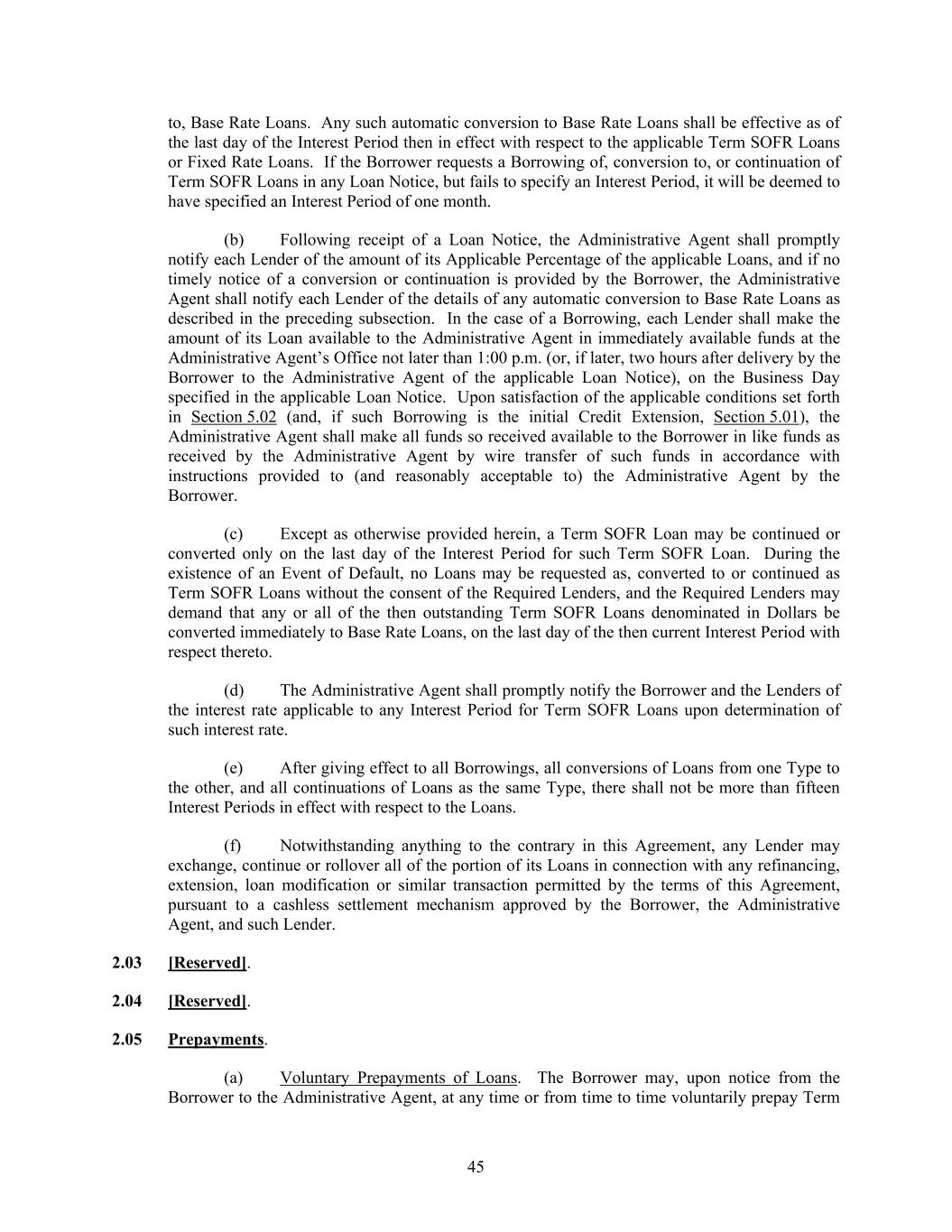 to, Base Rate Loans. Any such automatic conversion to Base Rate Loans shall be effective as of the last day of the Interest Period then in effect with respect to the applicable Term SOFR Loans or Fixed Rate Loans. If the Borrower requests a Borrowing of, conversion to, or continuation of Term SOFR Loans in any Loan Notice, but fails to specify an Interest Period, it will be deemed to have specified an Interest Period of one month.

(b) Following receipt of a Loan Notice, the Administrative Agent shall promptly notify each Lender of the amount of its Applicable Percentage of the applicable Loans, and if no timely notice of a conversion or continuation is provided by the Borrower, the Administrative Agent shall notify each Lender of the details of any automatic conversion to Base Rate Loans as described in the preceding subsection. In the case of a Borrowing, each Lender shall make the amount of its Loan available to the Administrative Agent in immediately available funds at the Administrative Agent's Office not later than 1:00 p.m. (or, if later, two hours after delivery by the Borrower to the Administrative Agent of the applicable Loan Notice), on the Business Day specified in the applicable Loan Notice. Upon satisfaction of the applicable conditions set forth in Section 5.02 (and, if such Borrowing is the initial Credit Extension, Section 5.01), the Administrative Agent shall make all funds so received available to the Borrower in like funds as received by the Administrative Agent by wire transfer of such funds in accordance with instructions provided to (and reasonably acceptable to) the Administrative Agent by the Borrower.

(c) Except as otherwise provided herein, a Term SOFR Loan may be continued or converted only on the last day of the Interest Period for such Term SOFR Loan. During the existence of an Event of Default, no Loans may be requested as, converted to or continued as Term SOFR Loans without the consent of the Required Lenders, and the Required Lenders may demand that any or all of the then outstanding Term SOFR Loans denominated in Dollars be converted immediately to Base Rate Loans, on the last day of the then current Interest Period with respect thereto.

(d) The Administrative Agent shall promptly notify the Borrower and the Lenders of the interest rate applicable to any Interest Period for Term SOFR Loans upon determination of such interest rate.

(e) After giving effect to all Borrowings, all conversions of Loans from one Type to the other, and all continuations of Loans as the same Type, there shall not be more than fifteen Interest Periods in effect with respect to the Loans.

(f) Notwithstanding anything to the contrary in this Agreement, any Lender may exchange, continue or rollover all of the portion of its Loans in connection with any refinancing, extension, loan modification or similar transaction permitted by the terms of this Agreement, pursuant to a cashless settlement mechanism approved by the Borrower, the Administrative Agent, and such Lender.

2.03 [Reserved].

2.04 [Reserved].

2.05 Prepayments.

(a) Voluntary Prepayments of Loans. The Borrower may, upon notice from the Borrower to the Administrative Agent, at any time or from time to time voluntarily prepay Term

45